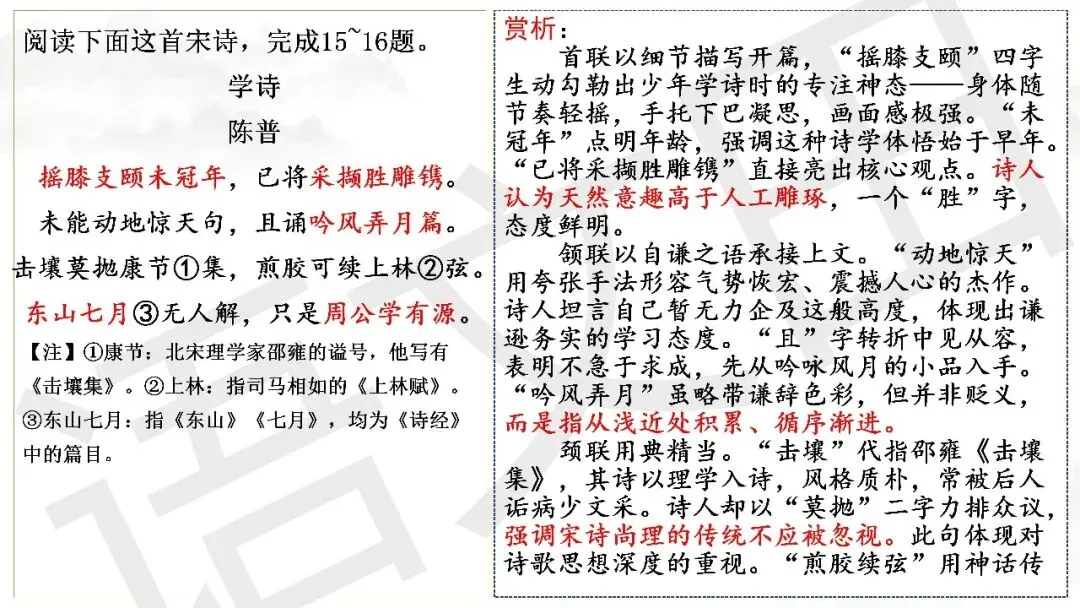 阅读下面这首宋诗，完成15~16题。

学诗

陈普

摇膝支颐未冠年，已将采撷胜雕镌。

未能动地惊天句，且诵吟风弄月篇。

击壤莫抛康节①集，煎胶可续上林②弦。

东山七月③无人解，只是周公学有源。

【注】①康节：北宋理学家邵雍的谥号，他写有《击壤集》。②上林：指司马相如的《上林赋》。③东山七月：指《东山》《七月》，均为《诗经》中的篇目。

赏析：

首联以细节描写开篇，“摇膝支颐”四字生动勾勒出少年学诗时的专注神态——身体随节奏轻摇，手托下巴凝思，画面感极强。“未冠年”点明年龄，强调这种诗学体悟始于早年。“已将采撷胜雕镌”直接亮出核心观点。诗人认为天然意趣高于人工雕琢，一个“胜”字，态度鲜明。

颔联以自谦之语承接上文。“动地惊天”用夸张手法形容气势恢宏、震撼人心的杰作。诗人坦言自己暂无力企及这般高度，体现出谦逊务实的学习态度。“且”字转折中见从容，表明不急于求成，先从吟咏风月的小品入手。“吟风弄月”虽略带谦辞色彩，但并非贬义，而是指从浅近处积累、循序渐进。

颈联用典精当。“击壤”代指邵雍《击壤集》，其诗以理学入诗，风格质朴，常被后人诟病少文采。诗人却以“莫抛”二字力排众议，强调宋诗尚理的传统不应被忽视。此句体现对诗歌思想深度的重视。“煎胶续弦”用神话传